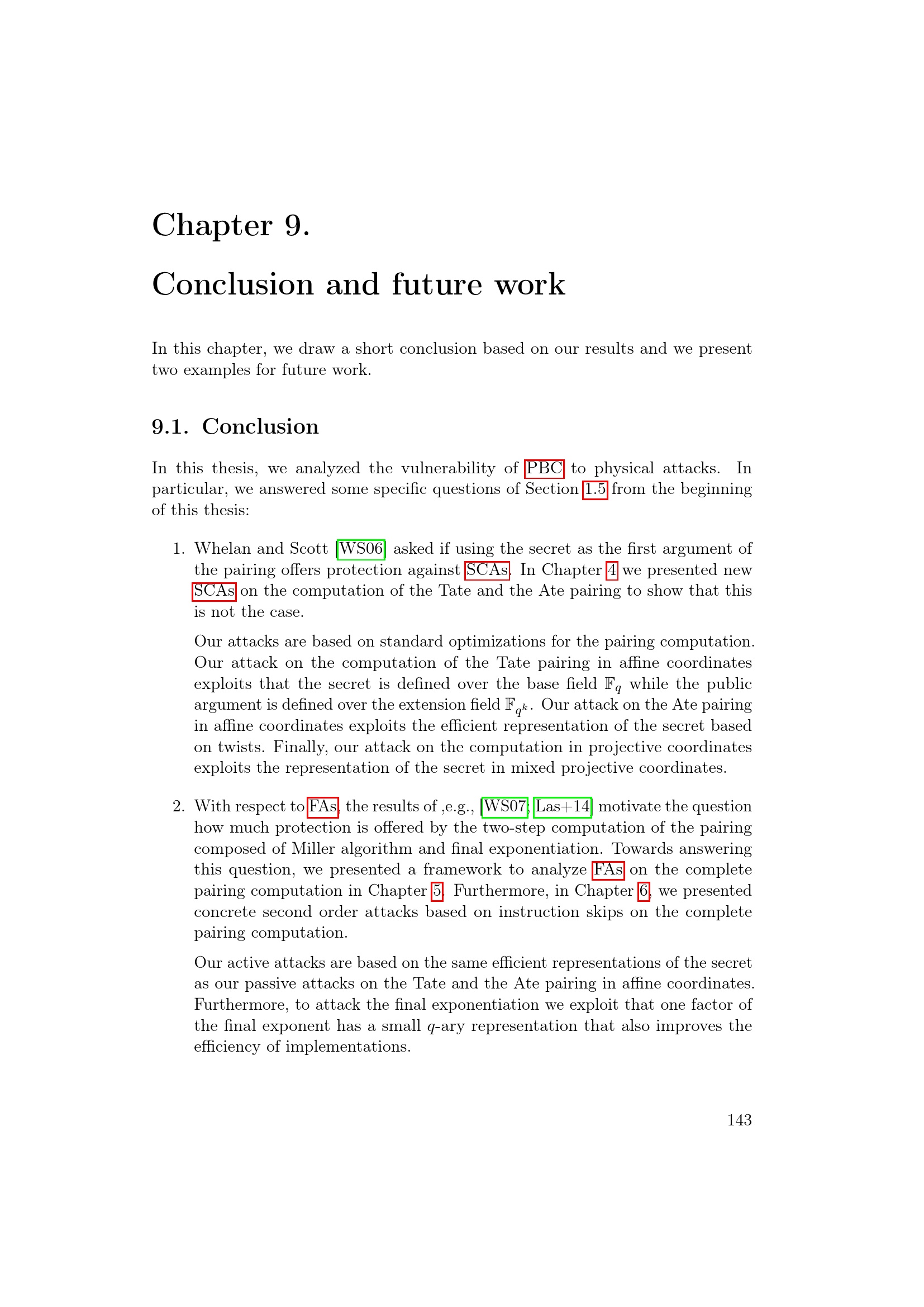 Chapter 9.

Conclusion and future work

In this chapter, we draw a short conclusion based on our results and we present two examples for future work.

9.1. Conclusion

In this thesis, we analyzed the vulnerability of PBC to physical attacks. In particular, we answered some specific questions of Section 1.5 from the beginning of this thesis:

1. Whelan and Scott [WS06] asked if using the secret as the first argument of the pairing offers protection against SCAs. In Chapter 4 we presented new SCAs on the computation of the Tate and the Ate pairing to show that this is not the case.

Our attacks are based on standard optimizations for the pairing computation. Our attack on the computation of the Tate pairing in affine coordinates exploits that the secret is defined over the base field $\mathbb{F}_q$ while the public argument is defined over the extension field $\mathbb{F}_{q^k}$. Our attack on the Ate pairing in affine coordinates exploits the efficient representation of the secret based on twists. Finally, our attack on the computation in projective coordinates exploits the representation of the secret in mixed projective coordinates.

2. With respect to FAs, the results of ,e.g., [WS07; Las+14] motivate the question how much protection is offered by the two-step computation of the pairing composed of Miller algorithm and final exponentiation. Towards answering this question, we presented a framework to analyze FAs on the complete pairing computation in Chapter 5. Furthermore, in Chapter 6, we presented concrete second order attacks based on instruction skips on the complete pairing computation.

Our active attacks are based on the same efficient representations of the secret as our passive attacks on the Tate and the Ate pairing in affine coordinates. Furthermore, to attack the final exponentiation we exploit that one factor of the final exponent has a small $q$-ary representation that also improves the efficiency of implementations.

143